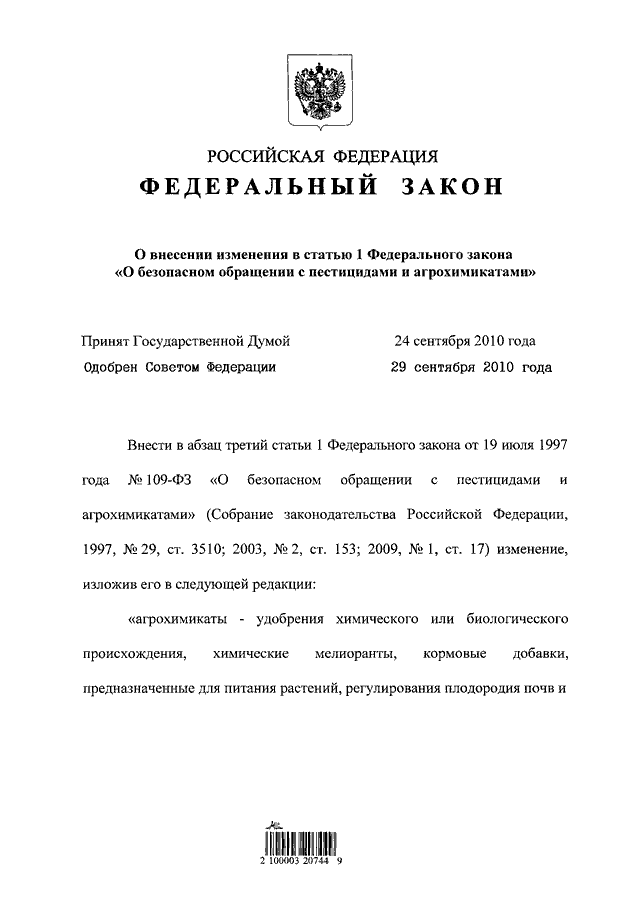 РОССИЙСКАЯ ФЕДЕРАЦИЯ
ФЕДЕРАЛЬНЫЙ ЗАКОН

О внесении изменения в статью 1 Федерального закона «О безопасном обращении с пестицидами и агрохимикатами»

Принят Государственной Думой 24 сентября 2010 года
Одобрен Советом Федерации 29 сентября 2010 года

Внести в абзац третий статьи 1 Федерального закона от 19 июля 1997 года № 109-ФЗ «О безопасном обращении с пестицидами и агрохимикатами» (Собрание законодательства Российской Федерации, 1997, № 29, ст. 3510; 2003, № 2, ст. 153; 2009, № 1, ст. 17) изменение, изложив его в следующей редакции:

«агрохимикаты - удобрения химического или биологического происхождения, химические мелиоранты, кормовые добавки, предназначенные для питания растений, регулирования плодородия почв и

2 100003 20744 9